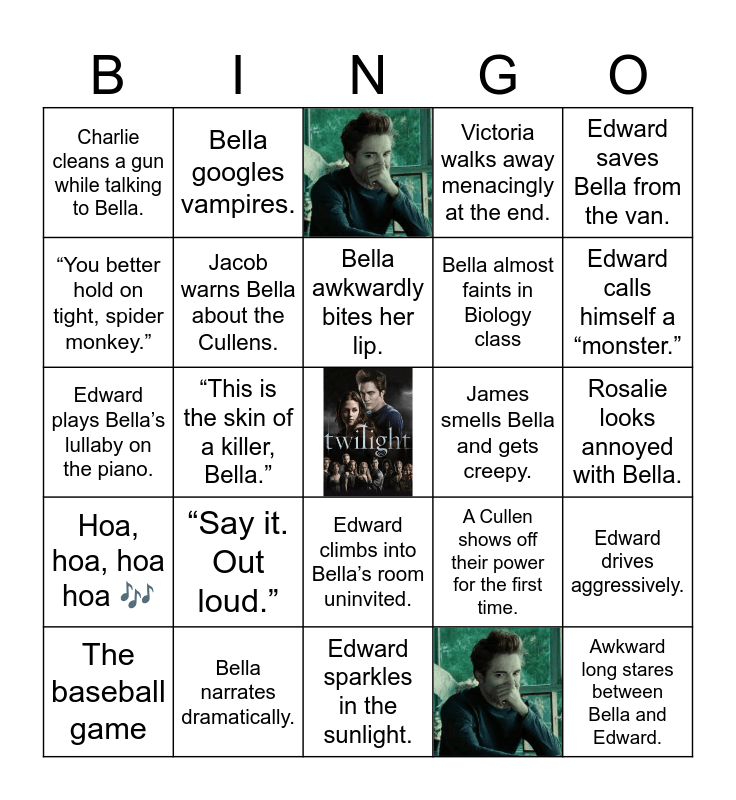 | B | I | N | G | O |
|---|---|---|---|---|
| Charlie cleans a gun while talking to Bella. | Bella googles vampires. | | Victoria walks away menacingly at the end. | Edward saves Bella from the van. |
| “You better hold on tight, spider monkey.” | Jacob warns Bella about the Cullens. | Bella awkwardly bites her lip. | Bella almost faints in Biology class | Edward calls himself a “monster.” |
| Edward plays Bella’s lullaby on the piano. | “This is the skin of a killer, Bella.” | twilight | James smells Bella and gets creepy. | Rosalie looks annoyed with Bella. |
| Hoa, hoa, hoa hoa 🎶 | “Say it. Out loud.” | Edward climbs into Bella’s room uninvited. | A Cullen shows off their power for the first time. | Edward drives aggressively. |
| The baseball game | Bella narrates dramatically. | Edward sparkles in the sunlight. | | Awkward long stares between Bella and Edward. |